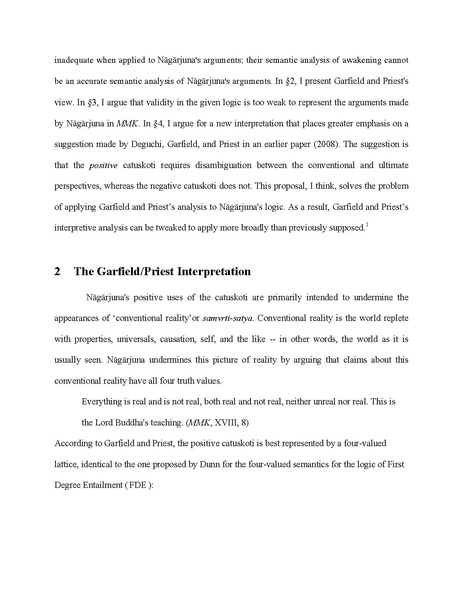 inadequate when applied to Nāgārjuna's arguments; their semantic analysis of awakening cannot be an accurate semantic analysis of Nāgārjuna's arguments. In §2, I present Garfield and Priest's view. In §3, I argue that validity in the given logic is too weak to represent the arguments made by Nāgārjuna in MMK. In §4, I argue for a new interpretation that places greater emphasis on a suggestion made by Deguchi, Garfield, and Priest in an earlier paper (2008). The suggestion is that the positive catuskoti requires disambiguation between the conventional and ultimate perspectives, whereas the negative catuskoti does not. This proposal, I think, solves the problem of applying Garfield and Priest's analysis to Nāgārjuna's logic. As a result, Garfield and Priest's interpretive analysis can be tweaked to apply more broadly than previously supposed.$^{1}$

2 The Garfield/Priest Interpretation

Nāgārjuna's positive uses of the catuskoti are primarily intended to undermine the appearances of 'conventional reality'or samvrti-satya. Conventional reality is the world replete with properties, universals, causation, self, and the like -- in other words, the world as it is usually seen. Nāgārjuna undermines this picture of reality by arguing that claims about this conventional reality have all four truth values.

Everything is real and is not real, both real and not real, neither unreal nor real. This is the Lord Buddha's teaching. (MMK, XVIII, 8)

According to Garfield and Priest, the positive catuskoti is best represented by a four-valued lattice, identical to the one proposed by Dunn for the four-valued semantics for the logic of First Degree Entailment ( FDE ):